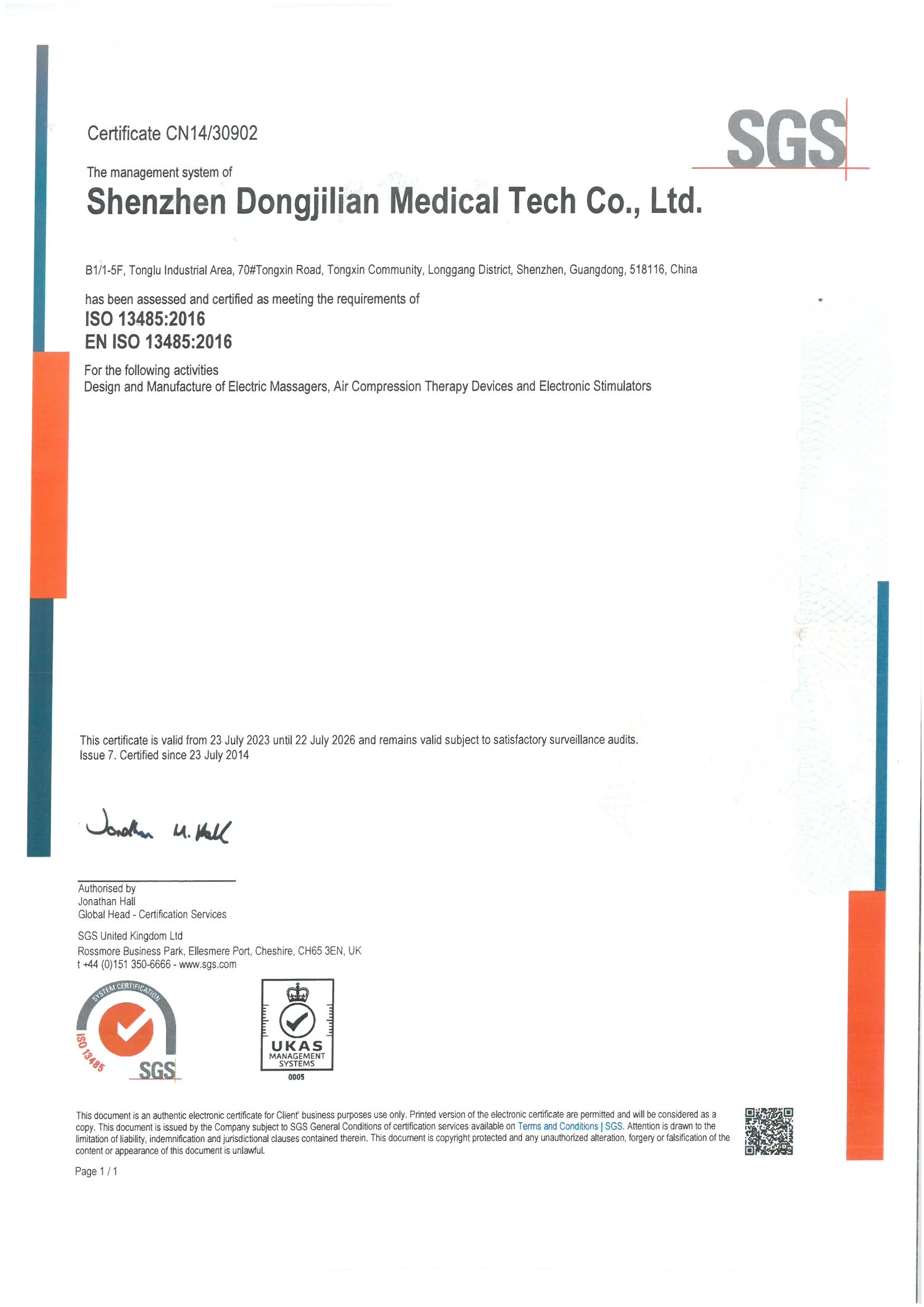 Certificate CN14/30902

SGS

The management system of

Shenzhen Dongjilian Medical Tech Co., Ltd.

B1/1-5F, Tonglu Industrial Area, 70#Tongxin Road, Tongxin Community, Longgang District, Shenzhen, Guangdong, 518116, China

has been assessed and certified as meeting the requirements of

ISO 13485:2016

EN ISO 13485:2016

For the following activities
Design and Manufacture of Electric Massagers, Air Compression Therapy Devices and Electronic Stimulators

This certificate is valid from 23 July 2023 until 22 July 2026 and remains valid subject to satisfactory surveillance audits.
Issue 7. Certified since 23 July 2014

Jonathan M. Hall

Authorised by
Jonathan Hall
Global Head - Certification Services

SGS United Kingdom Ltd
Rossmore Business Park, Ellesmere Port, Cheshire, CH65 3EN, UK
t +44 (0)151 350-6666 - www.sgs.com

SYSTEM CERTIFICATION
ISO 13485
SGS

UKAS
MANAGEMENT
SYSTEMS
0005

This document is an authentic electronic certificate for Client' business purposes use only. Printed version of the electronic certificate are permitted and will be considered as a copy. This document is issued by the Company subject to SGS General Conditions of certification services available on Terms and Conditions | SGS. Attention is drawn to the limitation of liability, indemnification and jurisdictional clauses contained therein. This document is copyright protected and any unauthorized alteration, forgery or falsification of the content or appearance of this document is unlawful.

Page 1 / 1